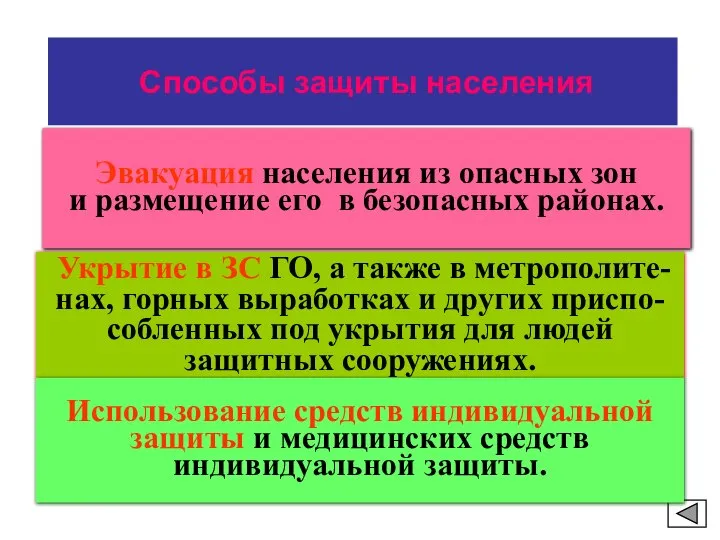 Способы защиты населения

Эвакуация населения из опасных зон и размещение его в безопасных районах.

Укрытие в ЗС ГО, а также в метрополитенах, горных выработках и других приспособленных под укрытия для людей защитных сооружениях.

Использование средств индивидуальной защиты и медицинских средств индивидуальной защиты.